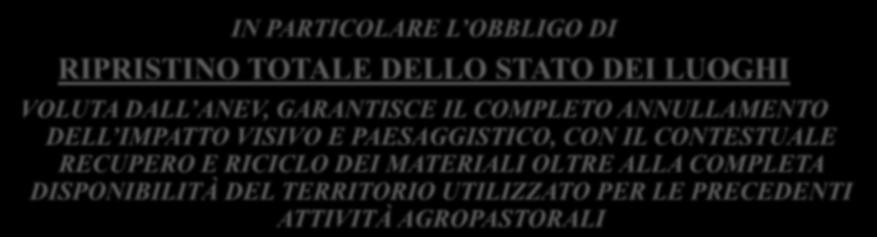 IN PARTICOLARE L'OBBLIGO DI

RIPRISTINO TOTALE DELLO STATO DEI LUOGHI

VOLUTA DALL'ANEV, GARANTISCE IL COMPLETO ANNULLAMENTO DELL'IMPATTO VISIVO E PAESAGGISTICO, CON IL CONTESTUALE RECUPERO E RICICLO DEI MATERIALI OLTRE ALLA COMPLETA DISPONIBILITÀ DEL TERRITORIO UTILIZZATO PER LE PRECEDENTI ATTIVITÀ AGROPASTORALI